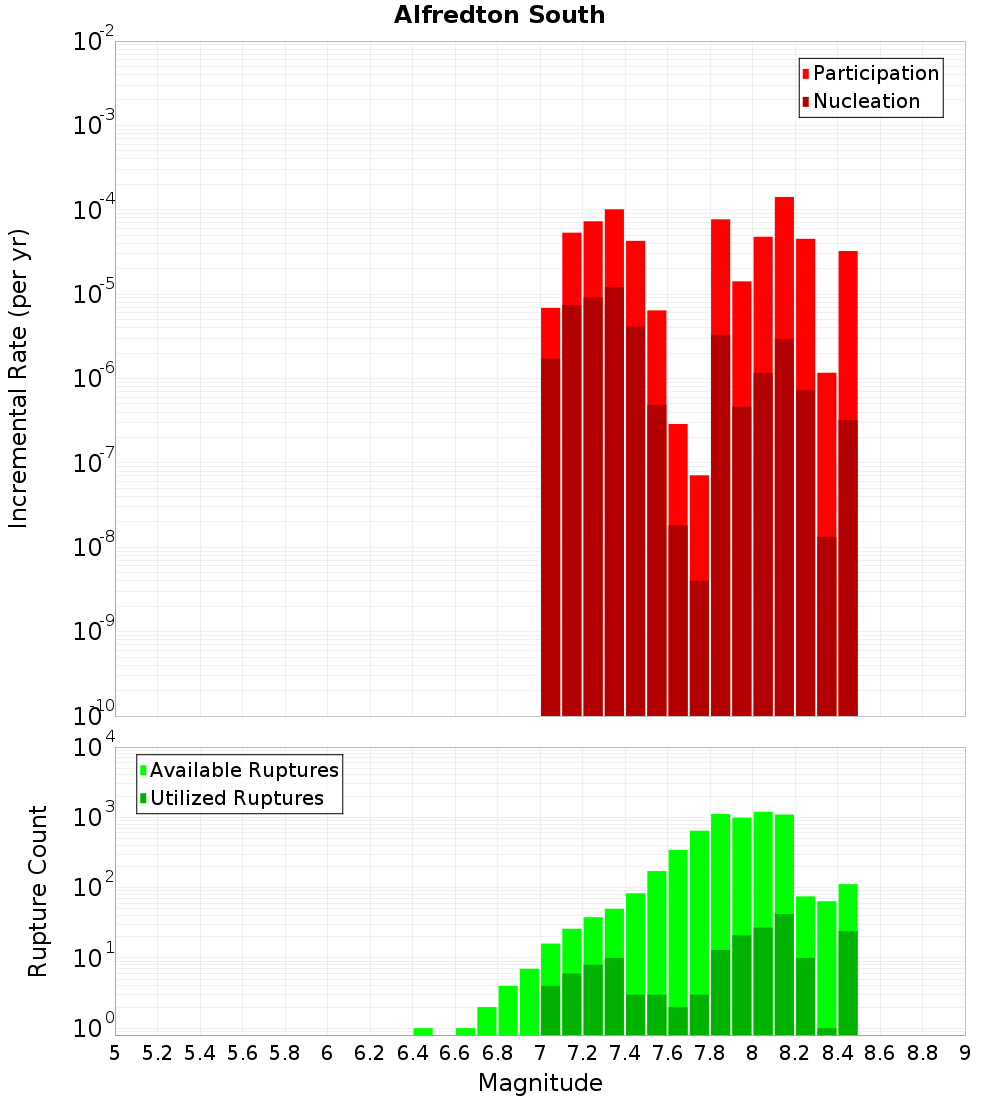 Alfredton South

Participation
Nucleation

Incremental Rate (per yr)

$10^{-2}$
$10^{-3}$
$10^{-4}$
$10^{-5}$
$10^{-6}$
$10^{-7}$
$10^{-8}$
$10^{-9}$
$10^{-10}$

Available Ruptures
Utilized Ruptures

Rupture Count

$10^{4}$
$10^{3}$
$10^{2}$
$10^{1}$
$10^{0}$

5 5.2 5.4 5.6 5.8 6 6.2 6.4 6.6 6.8 7 7.2 7.4 7.6 7.8 8 8.2 8.4 8.6 8.8 9

Magnitude